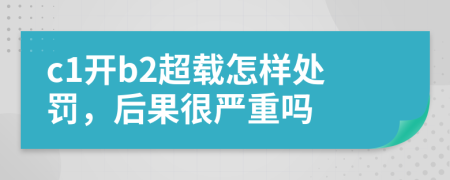 c1开b2超载怎样处罚，后果很严重吗